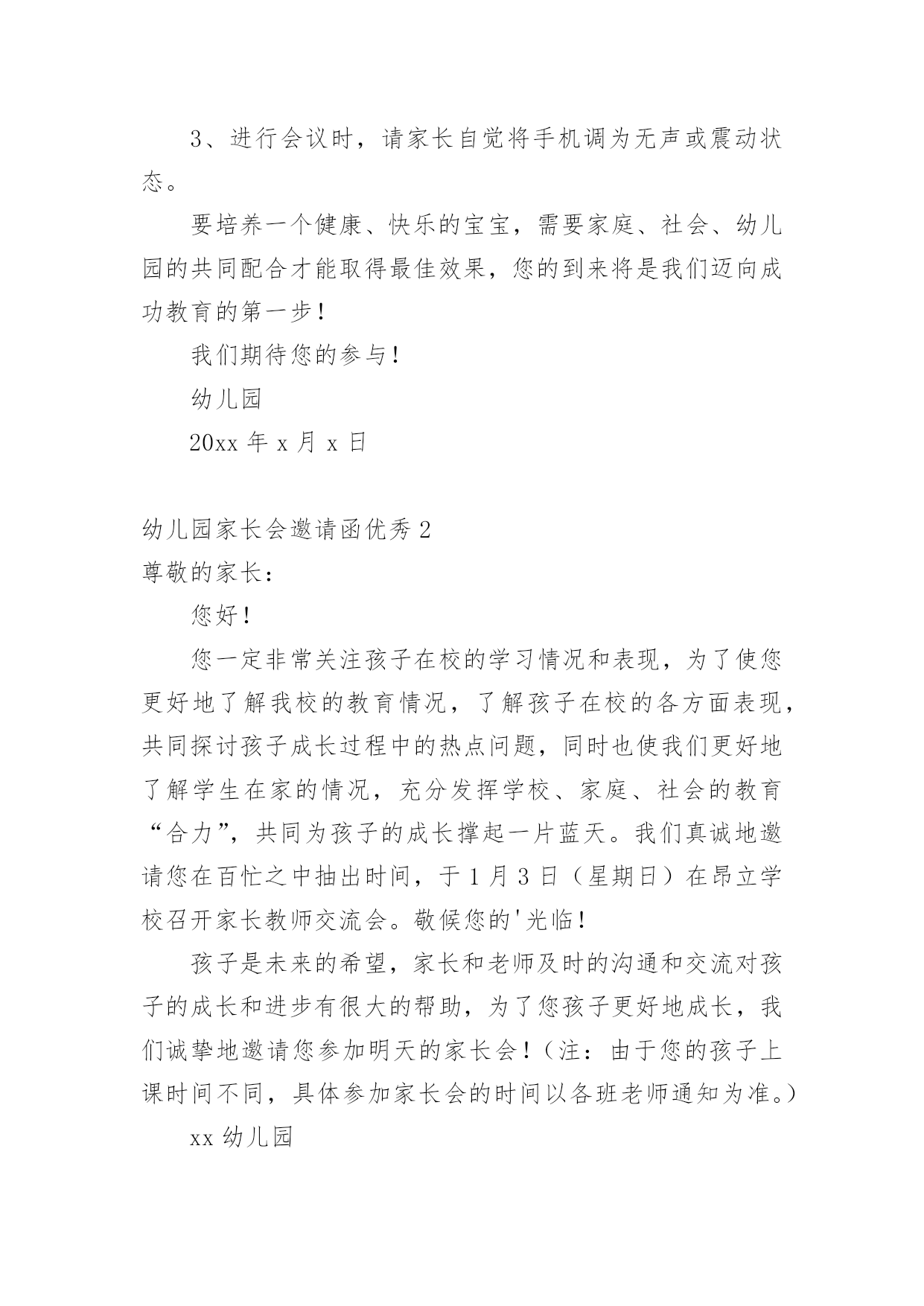 3、进行会议时，请家长自觉将手机调为无声或震动状态。

要培养一个健康、快乐的宝宝，需要家庭、社会、幼儿园的共同配合才能取得最佳效果，您的到来将是我们迈向成功教育的第一步！

我们期待您的参与！

幼儿园

20xx 年 x 月 x 日

幼儿园家长会邀请函优秀 2

尊敬的家长：

您好！

您一定非常关注孩子在校的学习情况和表现，为了使您更好地了解我校的教育情况，了解孩子在校的各方面表现，共同探讨孩子成长过程中的热点问题，同时也使我们更好地了解学生在家的情况，充分发挥学校、家庭、社会的教育“合力”，共同为孩子的成长撑起一片蓝天。我们真诚地邀请您在百忙之中抽出时间，于 1 月 3 日（星期日）在昂立学校召开家长教师交流会。敬候您的'光临！

孩子是未来的希望，家长和老师及时的沟通和交流对孩子的成长和进步有很大的帮助，为了您孩子更好地成长，我们诚挚地邀请您参加明天的家长会！（注：由于您的孩子上课时间不同，具体参加家长会的时间以各班老师通知为准。）

xx 幼儿园